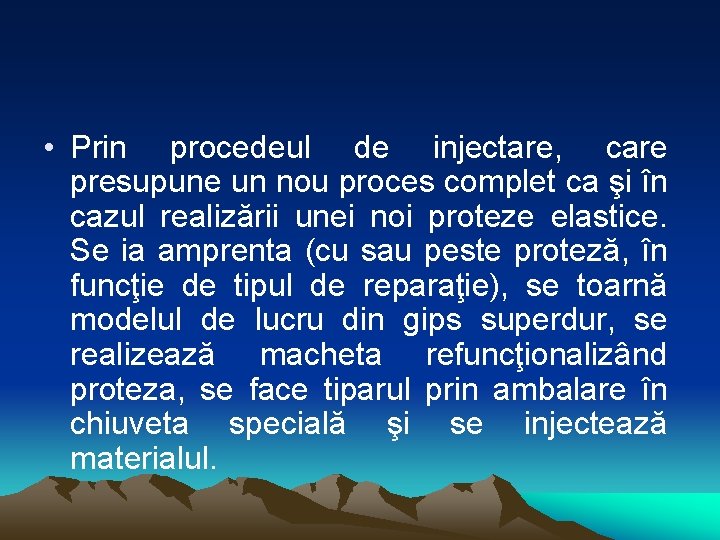 • Prin procedeul de injectare, care presupune un nou proces complet ca şi în cazul realizării unei noi proteze elastice. Se ia amprenta (cu sau peste proteză, în funcţie de tipul de reparaţie), se toarnă modelul de lucru din gips superdur, se realizează macheta refuncţionalizând proteza, se face tiparul prin ambalare în chiuveta specială şi se injectează materialul.